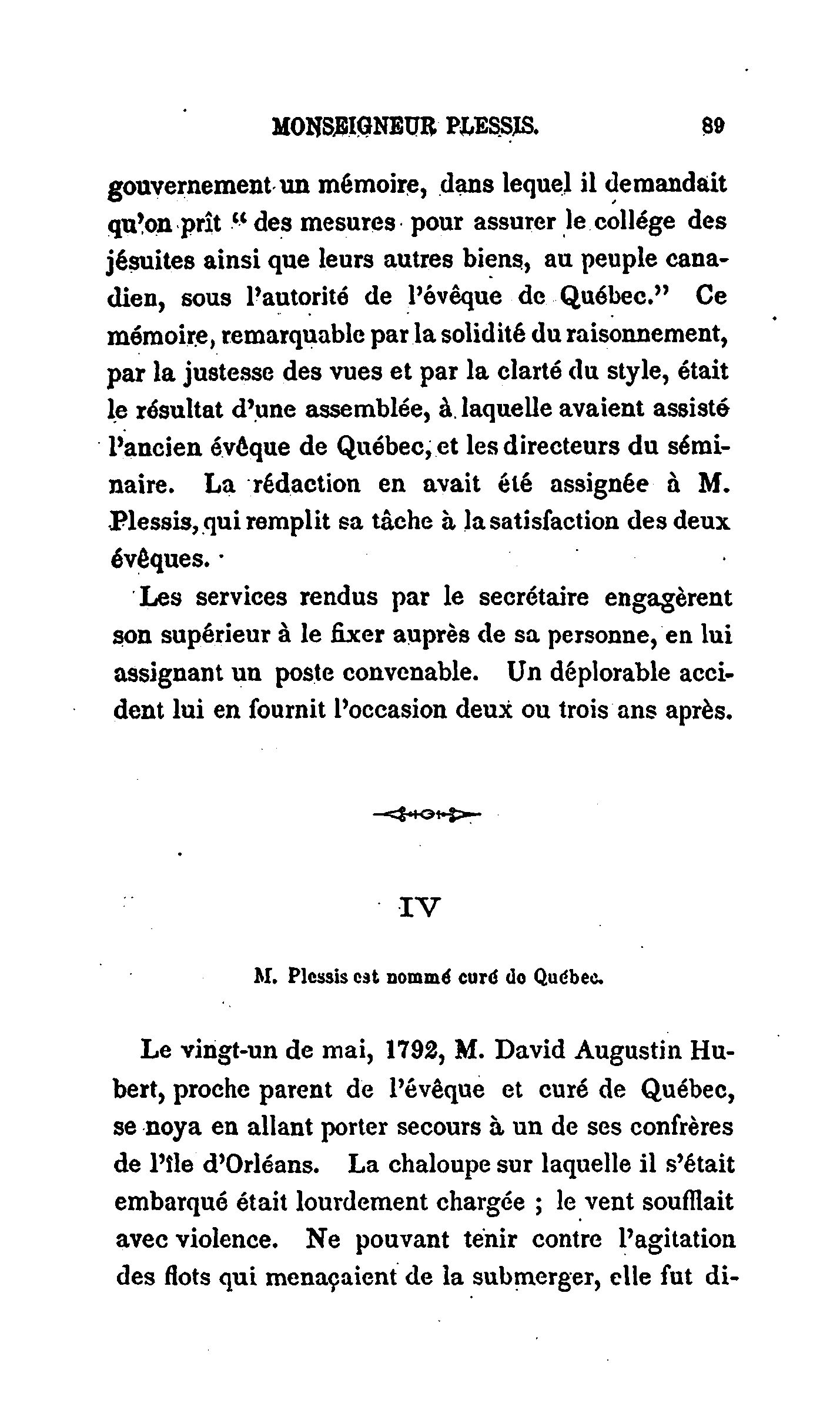 MONSEIGNEUR PLESSIS. 89

gouvernement un mémoire, dans lequel il demandait qu'on prît " des mesures pour assurer le collége des jésuites ainsi que leurs autres biens, au peuple canadien, sous l'autorité de l'évêque de Québec." Ce mémoire, remarquable par la solidité du raisonnement, par la justesse des vues et par la clarté du style, était le résultat d'une assemblée, à laquelle avaient assisté l'ancien évêque de Québec, et les directeurs du séminaire. La rédaction en avait été assignée à M. Plessis, qui remplit sa tâche à la satisfaction des deux évêques.

Les services rendus par le secrétaire engagèrent son supérieur à le fixer auprès de sa personne, en lui assignant un poste convenable. Un déplorable accident lui en fournit l'occasion deux ou trois ans après.

IV

M. Plessis est nommé curé de Québec.

Le vingt-un de mai, 1792, M. David Augustin Hubert, proche parent de l'évêque et curé de Québec, se noya en allant porter secours à un de ses confrères de l'île d'Orléans. La chaloupe sur laquelle il s'était embarqué était lourdement chargée ; le vent soufflait avec violence. Ne pouvant tenir contre l'agitation des flots qui menaçaient de la submerger, elle fut di-